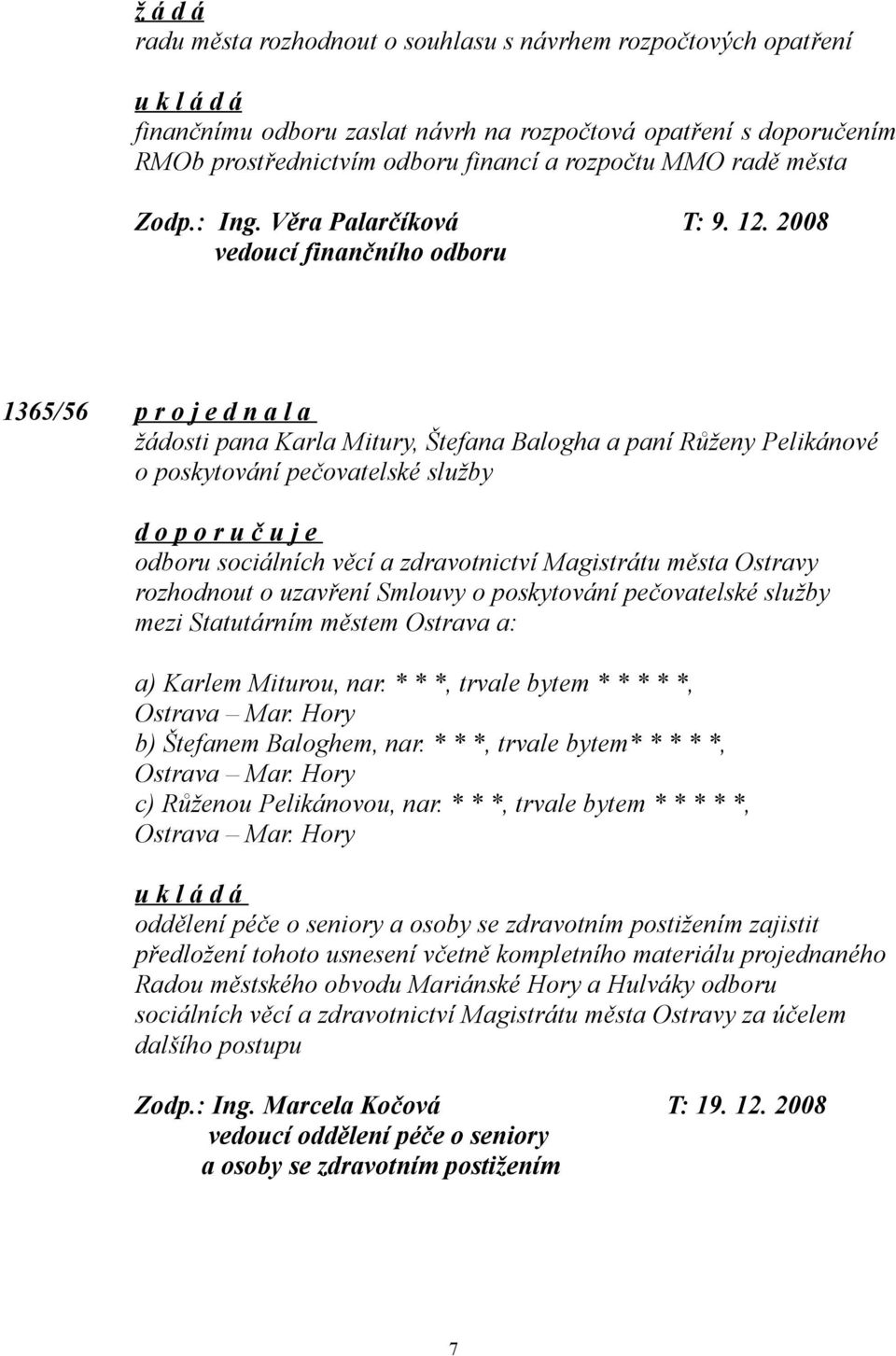 ž á d á
radu města rozhodnout o souhlasu s návrhem rozpočtových opatření

u k l á d á
finančnímu odboru zaslat návrh na rozpočtová opatření s doporučením RMOb prostřednictvím odboru financí a rozpočtu MMO radě města

Zodp.: Ing. Věra Palarčíková T: 9. 12. 2008
vedoucí finančního odboru

1365/56 p r o j e d n a l a
žádosti pana Karla Mitury, Štefana Balogha a paní Růženy Pelikánové o poskytování pečovatelské služby

d o p o r u č u j e
odboru sociálních věcí a zdravotnictví Magistrátu města Ostravy rozhodnout o uzavření Smlouvy o poskytování pečovatelské služby mezi Statutárním městem Ostrava a:

a) Karlem Miturou, nar. * * *, trvale bytem * * * * *, Ostrava – Mar. Hory
b) Štefanem Baloghem, nar. * * *, trvale bytem* * * * *, Ostrava – Mar. Hory
c) Růženou Pelikánovou, nar. * * *, trvale bytem * * * * *, Ostrava – Mar. Hory

u k l á d á
oddělení péče o seniory a osoby se zdravotním postižením zajistit předložení tohoto usnesení včetně kompletního materiálu projednaného Radou městského obvodu Mariánské Hory a Hulváky odboru sociálních věcí a zdravotnictví Magistrátu města Ostravy za účelem dalšího postupu

Zodp.: Ing. Marcela Kočová T: 19. 12. 2008
vedoucí oddělení péče o seniory a osoby se zdravotním postižením

7